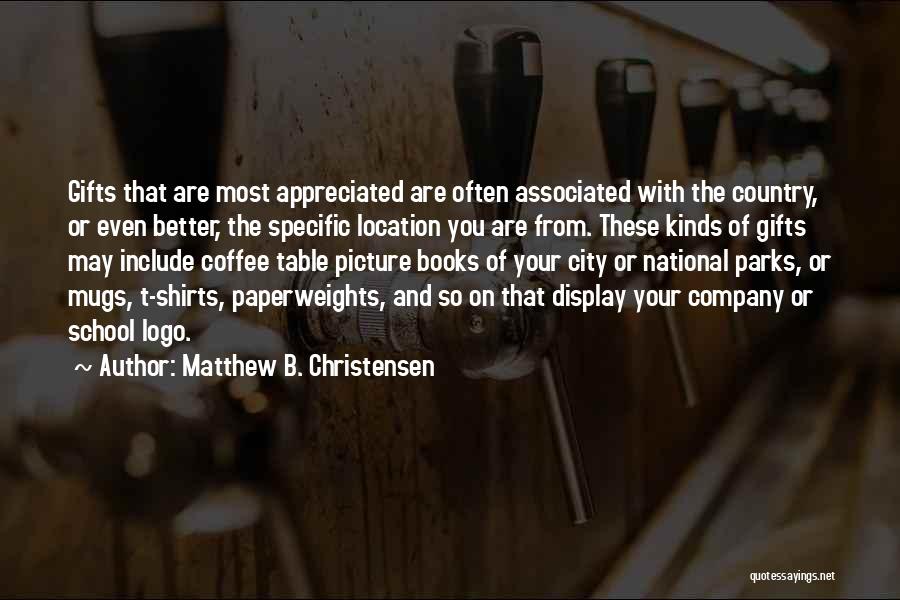 Gifts that are most appreciated are often associated with the country, or even better, the specific location you are from. These kinds of gifts may include coffee table picture books of your city or national parks, or mugs, t-shirts, paperweights, and so on that display your company or school logo.

~ Author: Matthew B. Christensen

quotessayings.net